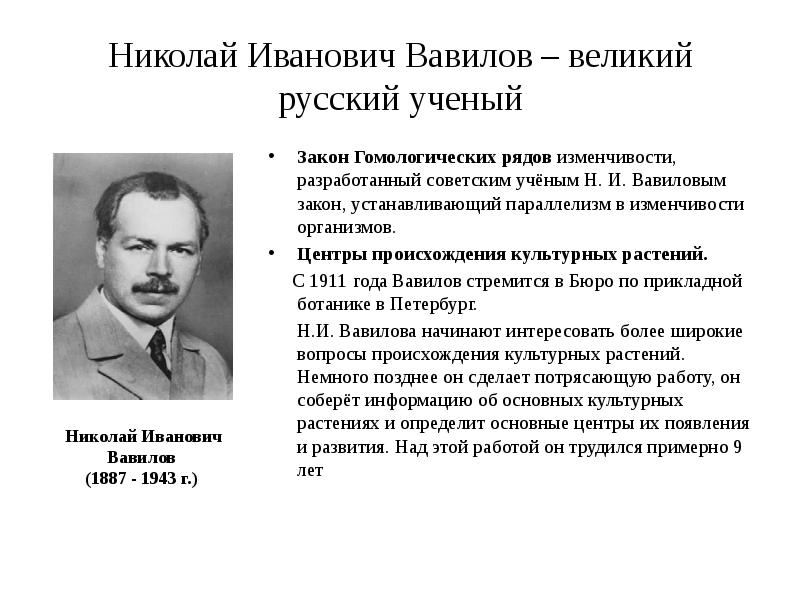 Николай Иванович Вавилов – великий русский ученый

Николай Иванович Вавилов (1887 - 1943 г.)

• Закон Гомологических рядов изменчивости, разработанный советским учёным Н. И. Вавиловым закон, устанавливающий параллелизм в изменчивости организмов.

• Центры происхождения культурных растений.

С 1911 года Вавилов стремится в Бюро по прикладной ботанике в Петербург.

Н.И. Вавилова начинают интересовать более широкие вопросы происхождения культурных растений. Немного позднее он сделает потрясающую работу, он соберёт информацию об основных культурных растениях и определит основные центры их появления и развития. Над этой работой он трудился примерно 9 лет